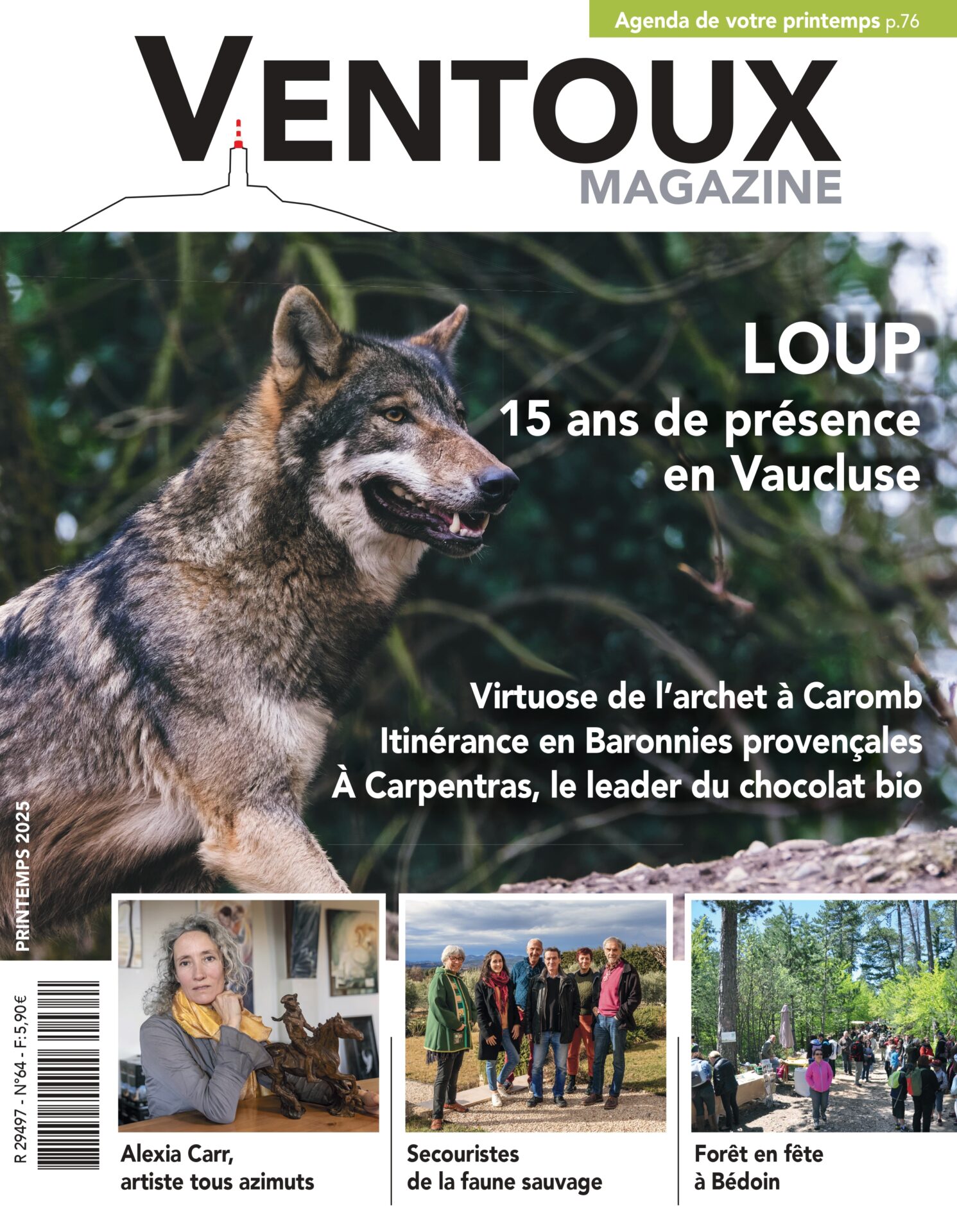 Agenda de votre printemps p.76

VENTOUX
MAGAZINE

LOUP
15 ans de présence en Vaucluse

Virtuose de l'archet à Caromb
Itinérance en Baronnies provençales
À Carpentras, le leader du chocolat bio

PRINTEMPS 2025

R 29497 - N°64 - F: 5,90€

Alexia Carr, artiste tous azimuts

Secouristes de la faune sauvage

Forêt en fête à Bédoin